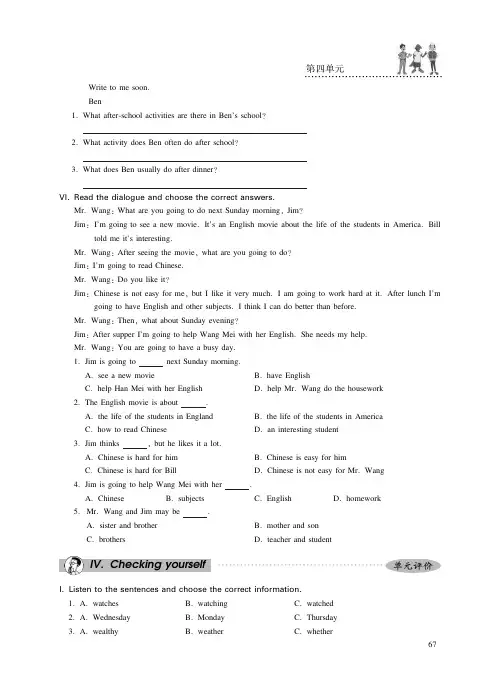 第四单元

Write to me soon.

Ben

1. What after-school activities are there in Ben's school?

____

2. What activity does Ben often do after school?

____

3. What does Ben usually do after dinner?

____

VI. Read the dialogue and choose the correct answers.

Mr. Wang: What are you going to do next Sunday morning, Jim?

Jim: I'm going to see a new movie. It's an English movie about the life of the students in America. Bill told me it's interesting.

Mr. Wang: After seeing the movie, what are you going to do?

Jim: I'm going to read Chinese.

Mr. Wang: Do you like it?

Jim: Chinese is not easy for me, but I like it very much. I am going to work hard at it. After lunch I'm going to have English and other subjects. I think I can do better than before.

Mr. Wang: Then, what about Sunday evening?

Jim: After supper I'm going to help Wang Mei with her English. She needs my help.

Mr. Wang: You are going to have a busy day.

1. Jim is going to ____ next Sunday morning.

A. see a new movie
B. have English
C. help Han Mei with her English
D. help Mr. Wang do the housework

2. The English movie is about ____.

A. the life of the students in England
B. the life of the students in America
C. how to read Chinese
D. an interesting student

3. Jim thinks ____, but he likes it a lot.

A. Chinese is hard for him
B. Chinese is easy for him
C. Chinese is hard for Bill
D. Chinese is not easy for Mr. Wang

4. Jim is going to help Wang Mei with her ____.

A. Chinese B. subjects C. English D. homework

5. Mr. Wang and Jim may be ____.

A. sister and brother
B. mother and son
C. brothers
D. teacher and student

IV. Checking yourself

单元评价

I. Listen to the sentences and choose the correct information.

1. A. watches B. watching C. watched
2. A. Wednesday B. Monday C. Thursday
3. A. wealthy B. weather C. whether

67